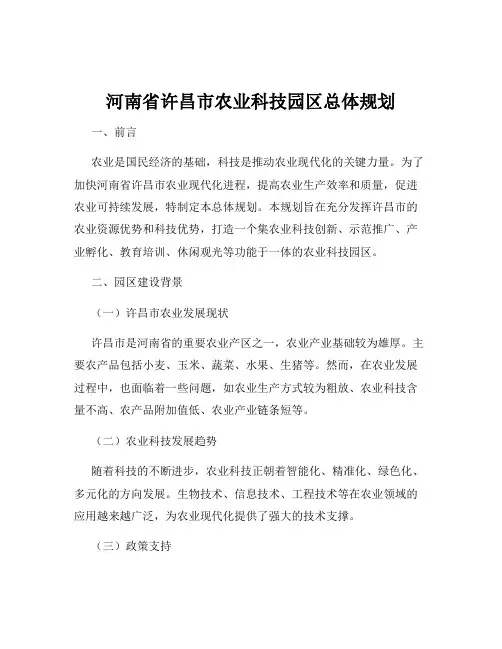 河南省许昌市农业科技园区总体规划

一、前言

农业是国民经济的基础，科技是推动农业现代化的关键力量。为了加快河南省许昌市农业现代化进程，提高农业生产效率和质量，促进农业可持续发展，特制定本总体规划。本规划旨在充分发挥许昌市的农业资源优势和科技优势，打造一个集农业科技创新、示范推广、产业孵化、教育培训、休闲观光等功能于一体的农业科技园区。

二、园区建设背景

（一）许昌市农业发展现状

许昌市是河南省的重要农业产区之一，农业产业基础较为雄厚。主要农产品包括小麦、玉米、蔬菜、水果、生猪等。然而，在农业发展过程中，也面临着一些问题，如农业生产方式较为粗放、农业科技含量不高、农产品附加值低、农业产业链条短等。

（二）农业科技发展趋势

随着科技的不断进步，农业科技正朝着智能化、精准化、绿色化、多元化的方向发展。生物技术、信息技术、工程技术等在农业领域的应用越来越广泛，为农业现代化提供了强大的技术支撑。

（三）政策支持